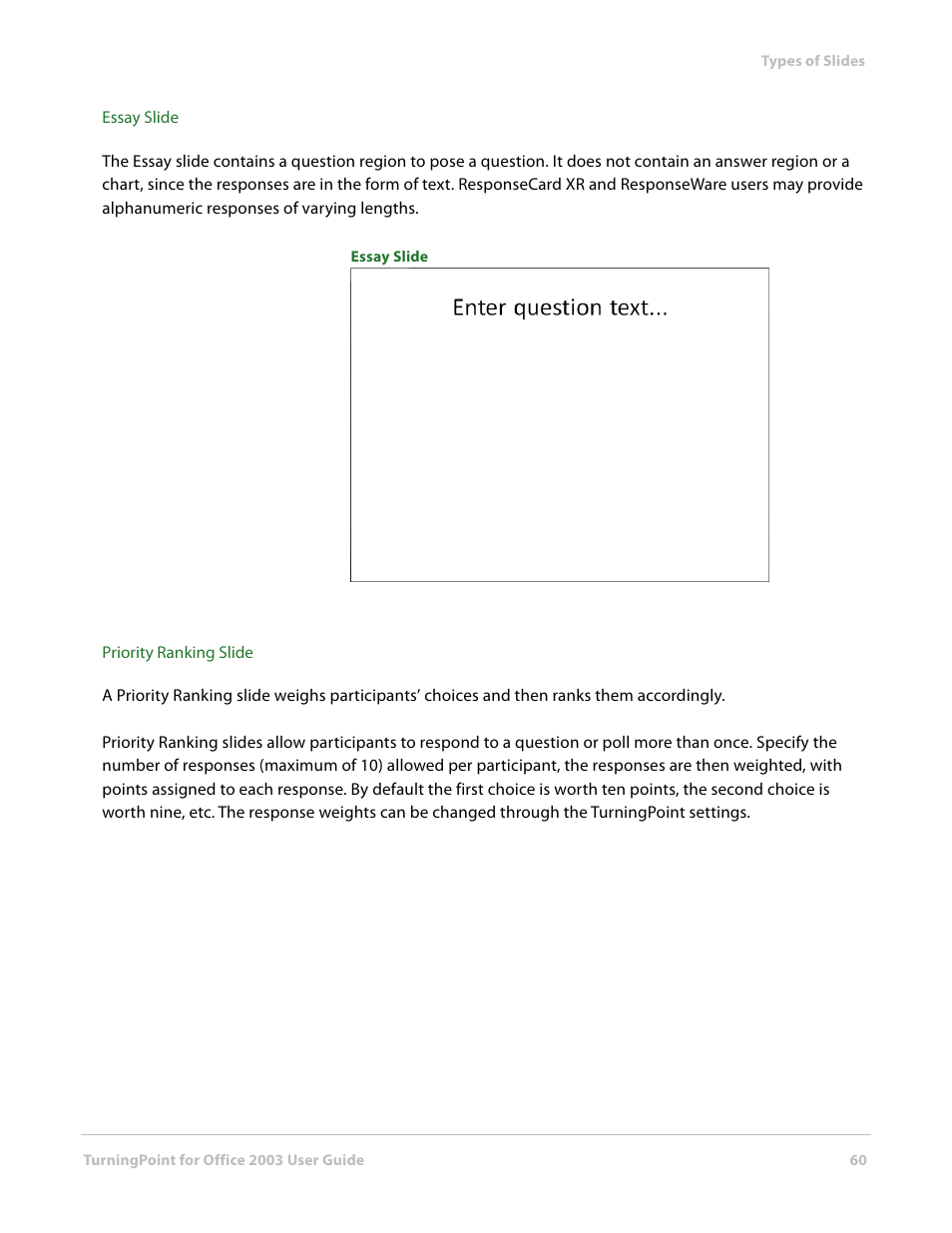 Types of Slides

Essay Slide

The Essay slide contains a question region to pose a question. It does not contain an answer region or a chart, since the responses are in the form of text. ResponseCard XR and ResponseWare users may provide alphanumeric responses of varying lengths.

Essay Slide

Enter question text...

Priority Ranking Slide

A Priority Ranking slide weighs participants' choices and then ranks them accordingly.

Priority Ranking slides allow participants to respond to a question or poll more than once. Specify the number of responses (maximum of 10) allowed per participant, the responses are then weighted, with points assigned to each response. By default the first choice is worth ten points, the second choice is worth nine, etc. The response weights can be changed through the TurningPoint settings.

TurningPoint for Office 2003 User Guide

60